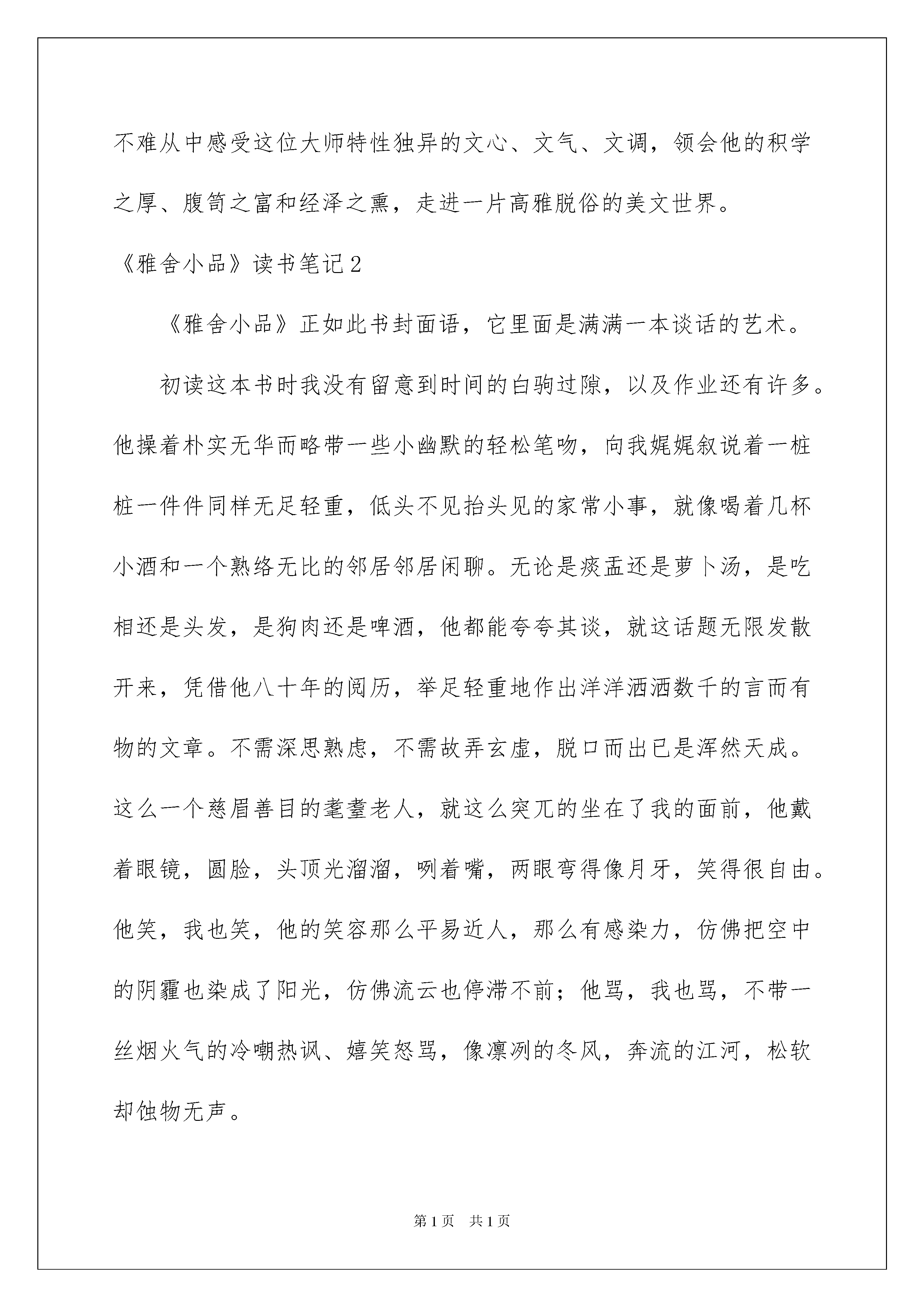 不难从中感受这位大师特性独异的文心、文气、文调，领会他的积学之厚、腹笥之富和经泽之熏，走进一片高雅脱俗的美文世界。

《雅舍小品》读书笔记2

《雅舍小品》正如此书封面语，它里面是满满一本谈话的艺术。

初读这本书时我没有留意到时间的白驹过隙，以及作业还有许多。他操着朴实无华而略带一些小幽默的轻松笔吻，向我娓娓叙说着一桩桩一件件同样无足轻重，低头不见抬头见的家常小事，就像喝着几杯小酒和一个熟络无比的邻居邻居闲聊。无论是痰盂还是萝卜汤，是吃相还是头发，是狗肉还是啤酒，他都能夸夸其谈，就这话题无限发散开来，凭借他八十年的阅历，举足轻重地作出洋洋洒洒数千的言而有物的文章。不需深思熟虑，不需故弄玄虚，脱口而出已是浑然天成。这么一个慈眉善目的耄耋老人，就这么突兀的坐在了我的面前，他戴着眼镜，圆脸，头顶光溜溜，咧着嘴，两眼弯得像月牙，笑得很自由。他笑，我也笑，他的笑容那么平易近人，那么有感染力，仿佛把空中的阴霾也染成了阳光，仿佛流云也停滞不前；他骂，我也骂，不带一丝烟火气的冷嘲热讽、嬉笑怒骂，像凛冽的冬风，奔流的江河，松软却蚀物无声。

第1页 共1页